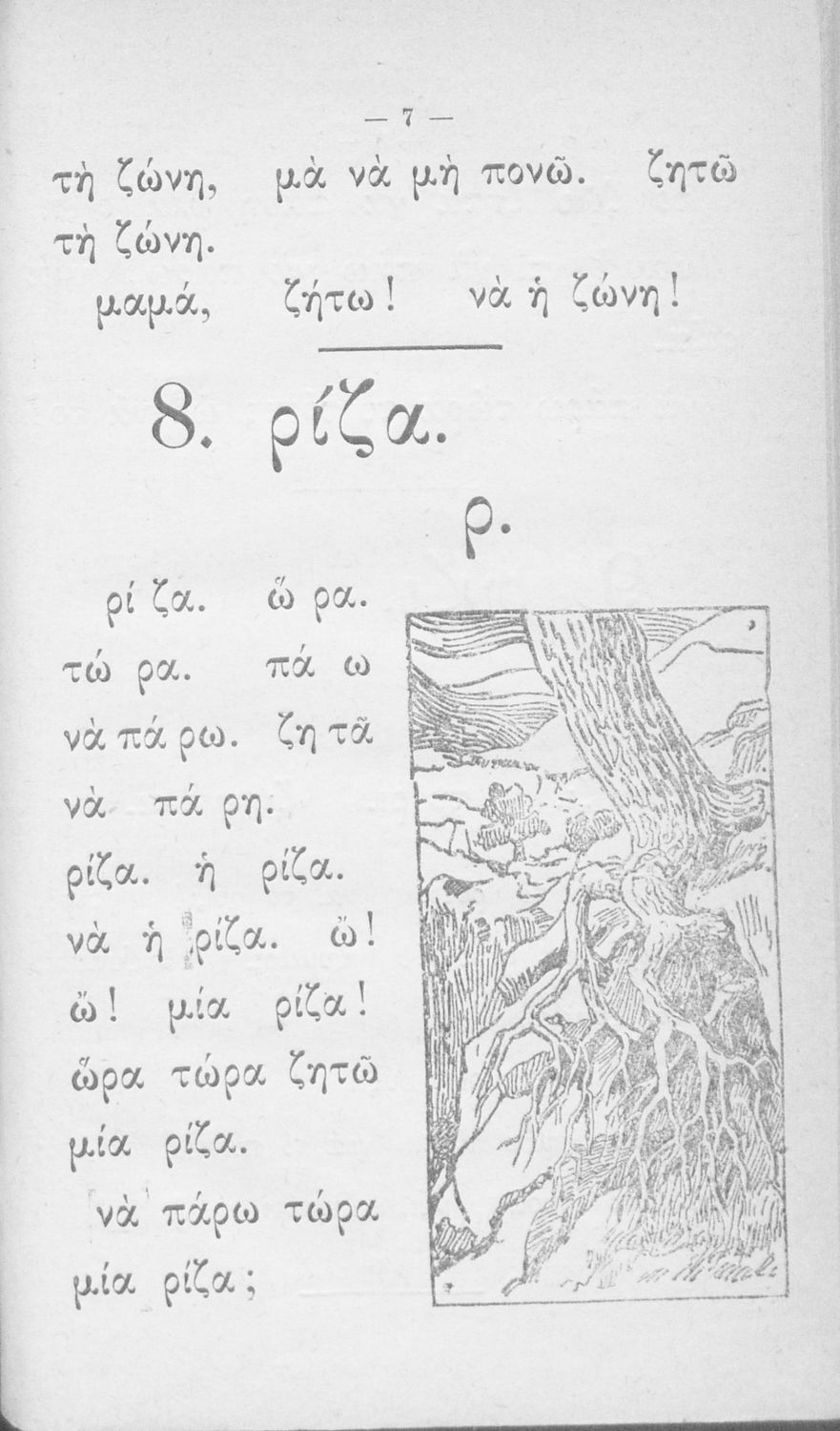 — 7 —

τὴ ζώνη, μὰ νὰ μὴ πονῶ. ζητῶ τὴ ζώνη.

μαμά, ζήτω! νὰ ἡ ζώνη!

8. ρίζα.

ρ.

ρί ζα. ὥ ρα.
τώ ρα. πά ω
νὰ πά ρω. ζη τᾶ
νὰ πά ρη.
ρίζα. ἡ ρίζα.
νὰ ἡ ρίζα. ὤ!
ὤ! μία ρίζα!
ὥρα τώρα ζητῶ
μία ρίζα.
νὰ πάρω τώρα
μία ρίζα;